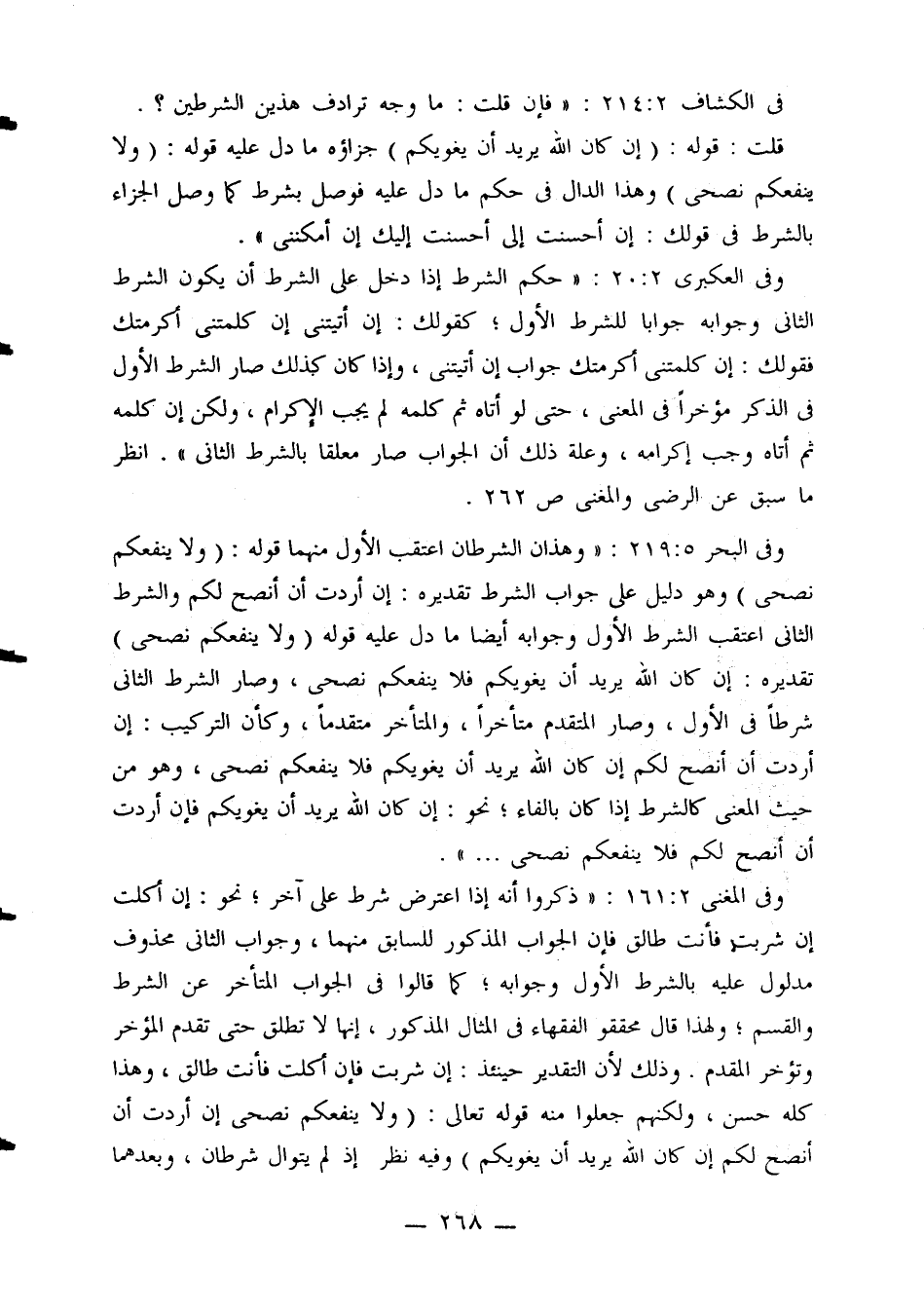 فى الكشاف ٢١٤:٢ : « فإن قلت : ما وجه ترادف هذين الشرطين ؟ .
قلت : قوله : ( إن كان الله يريد أن يغويكم ) جزاؤه ما دل عليه قوله : ( ولا ينفعكم نصحى ) وهذا الدال فى حكم ما دل عليه فوصل بشرط كما وصل الجزاء بالشرط فى قولك : إن أحسنت إلى أحسنت إليك إن أمكننى » .
وفى العكبرى ٢٠:٢ : « حكم الشرط إذا دخل على الشرط أن يكون الشرط الثانى وجوابه جوابا للشرط الأول ؛ كقولك : إن أتيتنى إن كلمتنى أكرمتك فقولك : إن كلمتنى أكرمتك جواب إن أتيتنى ، وإذا كان كذلك صار الشرط الأول فى الذكر مؤخراً فى المعنى ، حتى لو أتاه ثم كلمه لم يجب الإكرام ، ولكن إن كلمه ثم أتاه وجب إكرامه ، وعلة ذلك أن الجواب صار معلقا بالشرط الثانى » . انظر ما سبق عن الرضى والمغنى ص ٢٦٢ .

وفى البحر ٢١٩:٥ : « وهذان الشرطان اعتقب الأول منهما قوله : ( ولا ينفعكم نصحى ) وهو دليل على جواب الشرط تقديره : إن أردت أن أنصح لكم والشرط الثانى اعتقب الشرط الأول وجوابه أيضا ما دل عليه قوله ( ولا ينفعكم نصحى ) تقديره : إن كان الله يريد أن يغويكم فلا ينفعكم نصحى ، وصار الشرط الثانى شرطاً فى الأول ، وصار المتقدم متأخراً ، والمتأخر متقدماً ، وكأن التركيب : إن أردت أن أنصح لكم إن كان الله يريد أن يغويكم فلا ينفعكم نصحى ، وهو من حيث المعنى كالشرط إذا كان بالفاء ؛ نحو : إن كان الله يريد أن يغويكم فإن أردت أن أنصح لكم فلا ينفعكم نصحى ... » .
وفى المغنى ١٦١:٢ : « ذكروا أنه إذا اعترض شرط على آخر ؛ نحو : إن أكلت إن شربت فأنت طالق فإن الجواب المذكور للسابق منهما ، وجواب الثانى محذوف مدلول عليه بالشرط الأول وجوابه ؛ كما قالوا فى الجواب المتأخر عن الشرط والقسم ؛ ولهذا قال محققو الفقهاء فى المثال المذكور ، إنها لا تطلق حتى تقدم المؤخر وتؤخر المقدم . وذلك لأن التقدير حينئذ : إن شربت فإن أكلت فأنت طالق ، وهذا كله حسن ، ولكنهم جعلوا منه قوله تعالى : ( ولا ينفعكم نصحى إن أردت أن أنصح لكم إن كان الله يريد أن يغويكم ) وفيه نظر إذ لم يتوال شرطان ، وبعدهما

— ٢٦٨ —